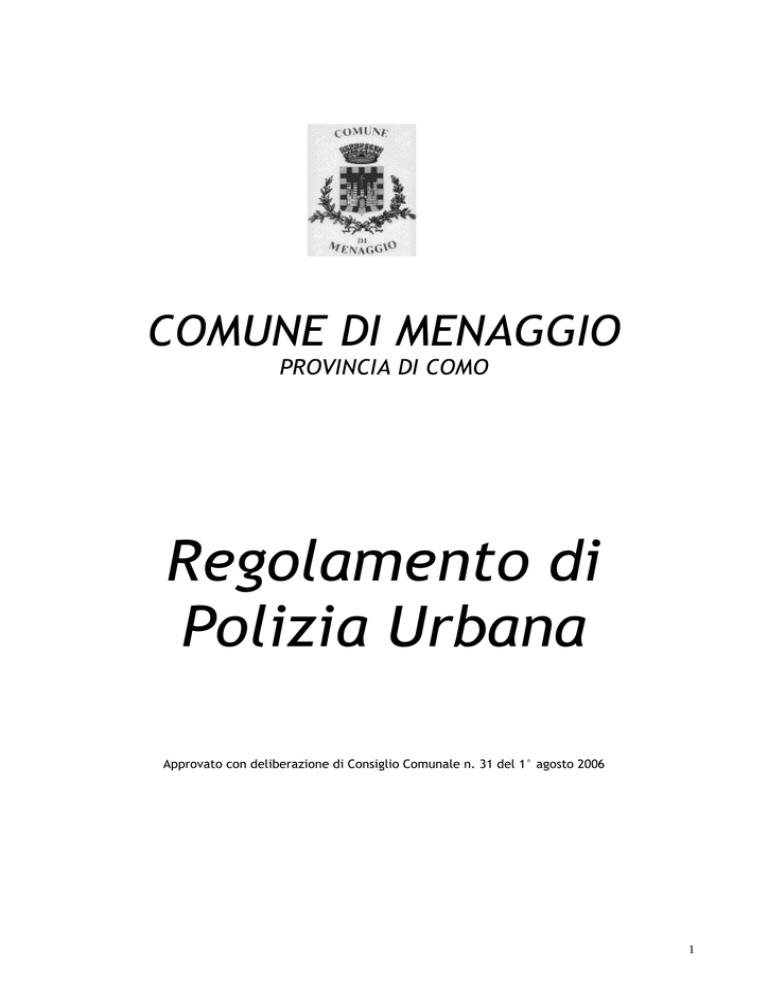 COMUNE
DI
MENAGGIO

COMUNE DI MENAGGIO
PROVINCIA DI COMO

Regolamento di Polizia Urbana

Approvato con deliberazione di Consiglio Comunale n. 31 del 1° agosto 2006

1